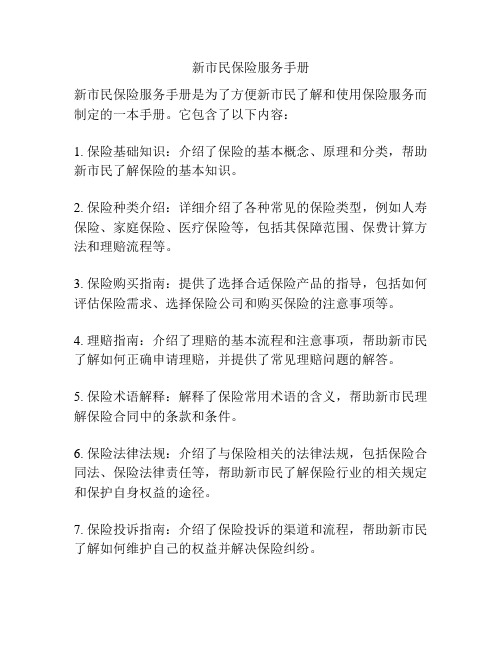 新市民保险服务手册

新市民保险服务手册是为了方便新市民了解和使用保险服务而制定的一本手册。它包含了以下内容：

1. 保险基础知识：介绍了保险的基本概念、原理和分类，帮助新市民了解保险的基本知识。

2. 保险种类介绍：详细介绍了各种常见的保险类型，例如人寿保险、家庭保险、医疗保险等，包括其保障范围、保费计算方法和理赔流程等。

3. 保险购买指南：提供了选择合适保险产品的指导，包括如何评估保险需求、选择保险公司和购买保险的注意事项等。

4. 理赔指南：介绍了理赔的基本流程和注意事项，帮助新市民了解如何正确申请理赔，并提供了常见理赔问题的解答。

5. 保险术语解释：解释了保险常用术语的含义，帮助新市民理解保险合同中的条款和条件。

6. 保险法律法规：介绍了与保险相关的法律法规，包括保险合同法、保险法律责任等，帮助新市民了解保险行业的相关规定和保护自身权益的途径。

7. 保险投诉指南：介绍了保险投诉的渠道和流程，帮助新市民了解如何维护自己的权益并解决保险纠纷。